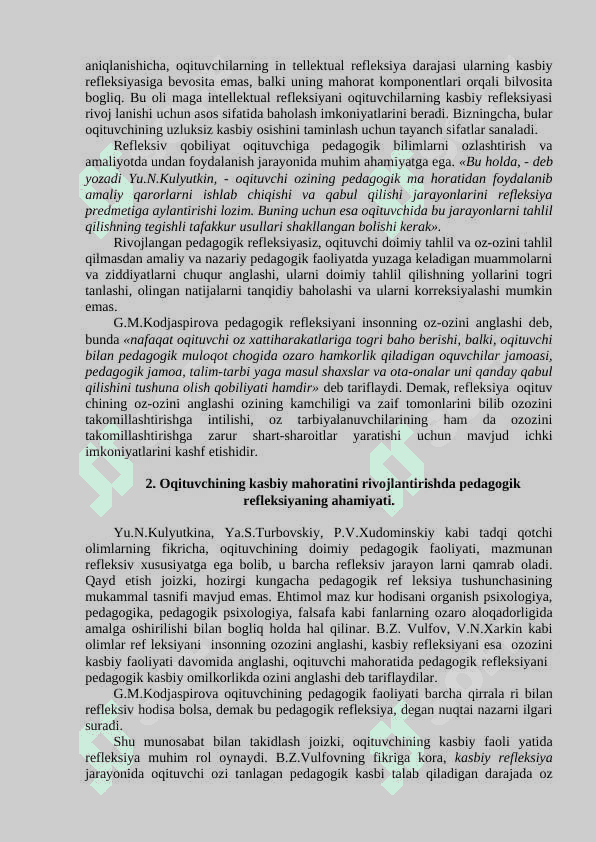 aniqlanishicha, oqituvchilarning in tellektual refleksiya darajasi ularning kasbiy refleksiyasiga bevosita emas, balki uning mahorat komponentlari orqali bilvosita bogliq. Bu oli maga intellektual refleksiyani oqituvchilarning kasbiy refleksiyasi rivoj lanishi uchun asos sifatida baholash imkoniyatlarini beradi. Bizningcha, bular oqituvchining uzluksiz kasbiy osishini taminlash uchun tayanch sifatlar sanaladi.

Refleksiv qobiliyat oqituvchiga pedagogik bilimlarni ozlashtirish va amaliyotda undan foydalanish jarayonida muhim ahamiyatga ega. «Bu holda, - deb yozadi Yu.N.Kulyutkin, - oqituvchi ozining pedagogik ma horatidan foydalanib amaliy qarorlarni ishlab chiqishi va qabul qilishi jarayonlarini refleksiya predmetiga aylantirishi lozim. Buning uchun esa oqituvchida bu jarayonlarni tahlil qilishning tegishli tafakkur usullari shakllangan bolishi kerak».

Rivojlangan pedagogik refleksiyasiz, oqituvchi doimiy tahlil va oz-ozini tahlil qilmasdan amaliy va nazariy pedagogik faoliyatda yuzaga keladigan muammolarni va ziddiyatlarni chuqur anglashi, ularni doimiy tahlil qilishning yollarini togri tanlashi, olingan natijalarni tanqidiy baholashi va ularni korreksiyalashi mumkin emas.

G.M.Kodjaspirova pedagogik refleksiyani insonning oz-ozini anglashi deb, bunda «nafaqat oqituvchi oz xattiharakatlariga togri baho berishi, balki, oqituvchi bilan pedagogik muloqot chogida ozaro hamkorlik qiladigan oquvchilar jamoasi, pedagogik jamoa, talim-tarbi yaga masul shaxslar va ota-onalar uni qanday qabul qilishini tushuna olish qobiliyati hamdir» deb tariflaydi. Demak, refleksiya oqituv chining oz-ozini anglashi ozining kamchiligi va zaif tomonlarini bilib ozozini takomillashtirishga intilishi, oz tarbiyalanuvchilarining ham da ozozini takomillashtirishga zarur shart-sharoitlar yaratishi uchun mavjud ichki imkoniyatlarini kashf etishidir.

2. Oqituvchining kasbiy mahoratini rivojlantirishda pedagogik refleksiyaning ahamiyati.

Yu.N.Kulyutkina, Ya.S.Turbovskiy, P.V.Xudominskiy kabi tadqi qotchi olimlarning fikricha, oqituvchining doimiy pedagogik faoliyati, mazmunan refleksiv xususiyatga ega bolib, u barcha refleksiv jarayon larni qamrab oladi. Qayd etish joizki, hozirgi kungacha pedagogik ref leksiya tushunchasining mukammal tasnifi mavjud emas. Ehtimol maz kur hodisani organish psixologiya, pedagogika, pedagogik psixologiya, falsafa kabi fanlarning ozaro aloqadorligida amalga oshirilishi bilan bogliq holda hal qilinar. B.Z. Vulfov, V.N.Xarkin kabi olimlar ref leksiyani insonning ozozini anglashi, kasbiy refleksiyani esa ozozini kasbiy faoliyati davomida anglashi, oqituvchi mahoratida pedagogik refleksiyani pedagogik kasbiy omilkorlikda ozini anglashi deb tariflaydilar.

G.M.Kodjaspirova oqituvchining pedagogik faoliyati barcha qirrala ri bilan refleksiv hodisa bolsa, demak bu pedagogik refleksiya, degan nuqtai nazarni ilgari suradi.

Shu munosabat bilan takidlash joizki, oqituvchining kasbiy faoli yatida refleksiya muhim rol oynaydi. B.Z.Vulfovning fikriga kora, kasbiy refleksiya jarayonida oqituvchi ozi tanlagan pedagogik kasbi talab qiladigan darajada oz